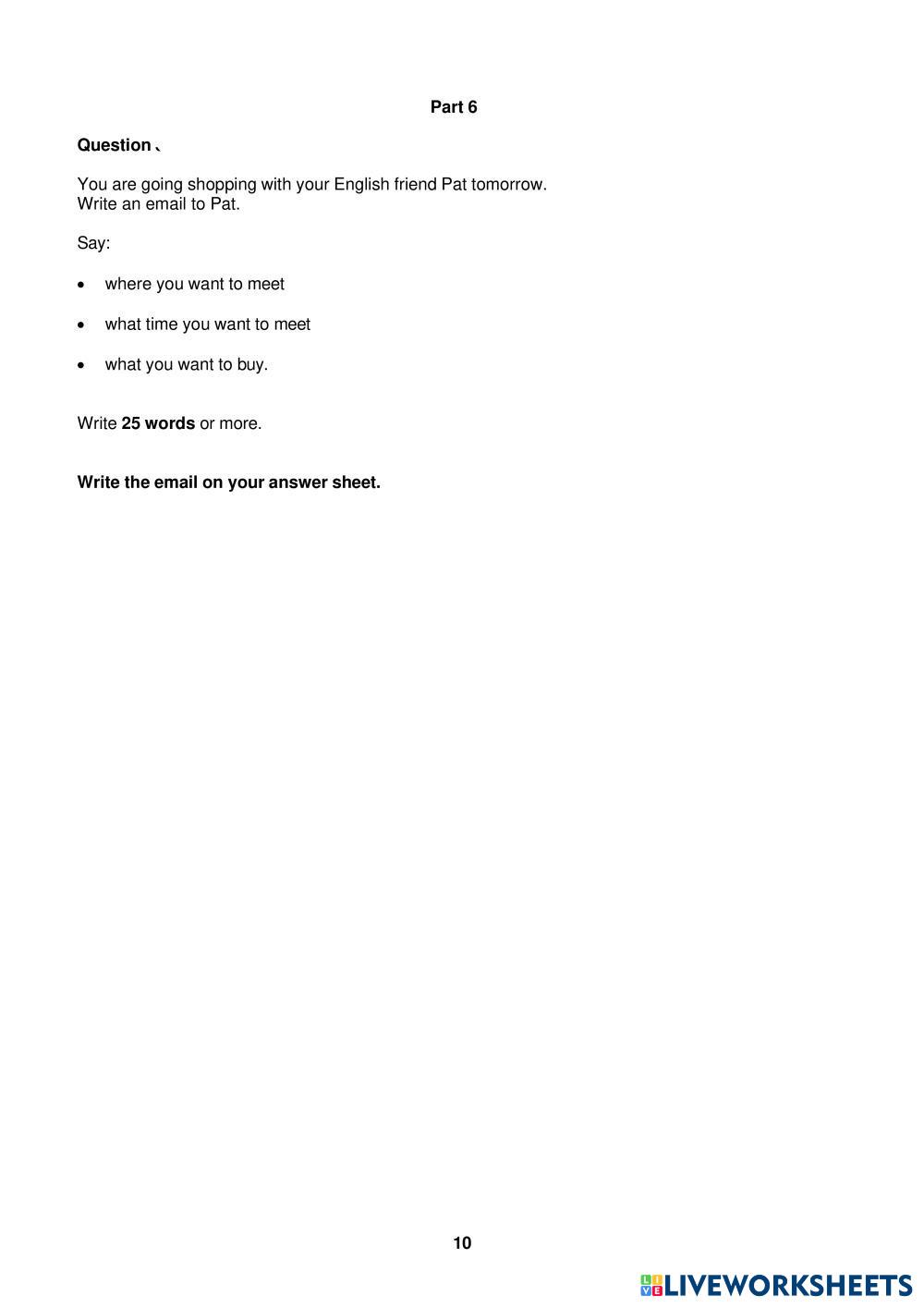 Part 6

Question 、

You are going shopping with your English friend Pat tomorrow.
Write an email to Pat.

Say:

• where you want to meet

• what time you want to meet

• what you want to buy.

Write 25 words or more.

Write the email on your answer sheet.

10

LIVEWORKSHEETS